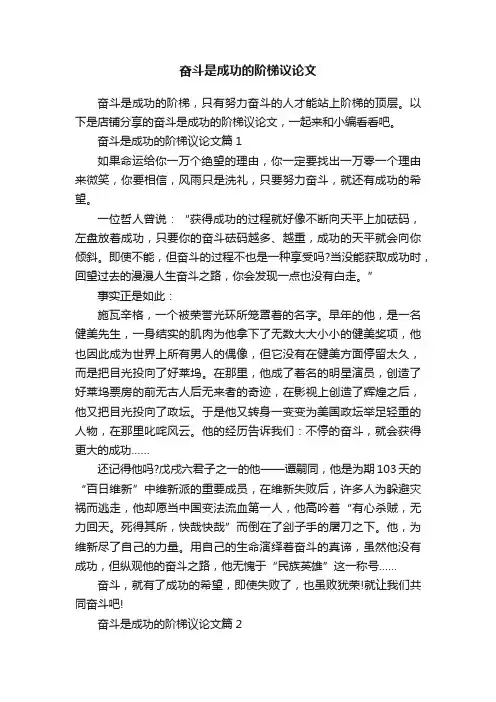 奋斗是成功的阶梯议论文

奋斗是成功的阶梯，只有努力奋斗的人才能站上阶梯的顶层。以下是店铺分享的奋斗是成功的阶梯议论文，一起来和小编看看吧。

奋斗是成功的阶梯议论文篇 1

如果命运给你一万个绝望的理由，你一定要找出一万零一个理由来微笑，你要相信，风雨只是洗礼，只要努力奋斗，就还有成功的希望。

一位哲人曾说：“获得成功的过程就好像不断向天平上加砝码，左盘放着成功，只要你的奋斗砝码越多、越重，成功的天平就会向你倾斜。即使不能，但奋斗的过程不也是一种享受吗?当没能获取成功时，回望过去的漫漫人生奋斗之路，你会发现一点也没有白走。”

事实正是如此：

施瓦辛格，一个被荣誉光环所笼罩着的名字。早年的他，是一名健美先生，一身结实的肌肉为他拿下了无数大大小小的健美奖项，他也因此成为世界上所有男人的偶像，但它没有在健美方面停留太久，而是把目光投向了好莱坞。在那里，他成了著名的明星演员，创造了好莱坞票房的前无古人后无来者的奇迹，在影视上创造了辉煌之后，他又把目光投向了政坛。于是他又转身一变变为美国政坛举足轻重的人物，在那里叱咤风云。他的经历告诉我们：不停的奋斗，就会获得更大的成功……

还记得他吗?戊戌六君子之一的他——谭嗣同，他是为期 103 天的“百日维新”中维新派的重要成员，在维新失败后，许多人为躲避灾祸而逃走，他却愿当中国变法流血第一人，他高吟着“有心杀贼，无力回天。死得其所，快哉快哉”而倒在了刽子手的屠刀之下。他，为维新尽了自己的力量。用自己的生命演绎着奋斗的真谛，虽然他没有成功，但纵观他的奋斗之路，他无愧于“民族英雄”这一称号……

奋斗，就有了成功的希望，即使失败了，也虽败犹荣!就让我们共同奋斗吧!

奋斗是成功的阶梯议论文篇 2